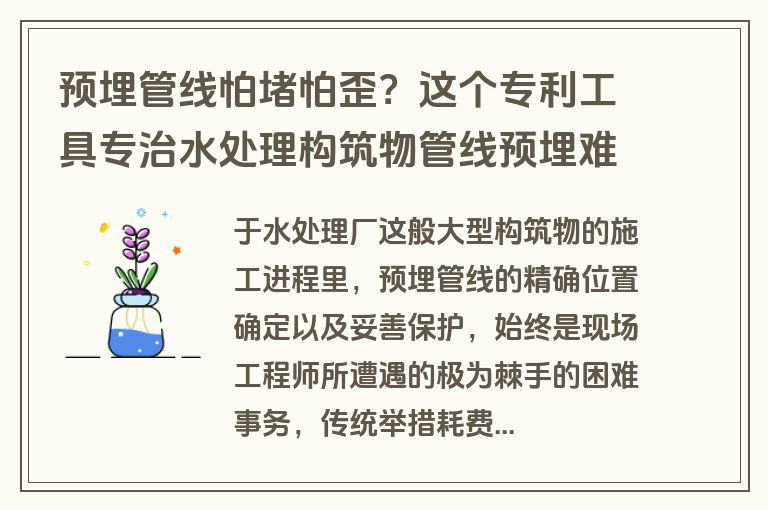 预埋管线怕堵怕歪？这个专利工具专治水处理构筑物管线预埋难

于水处理厂这般大型构筑物的施工进程里，预埋管线的精确位置确定以及妥善保护，始终是现场工程师所遭遇的极为棘手的困难事务，传统举措耗费...